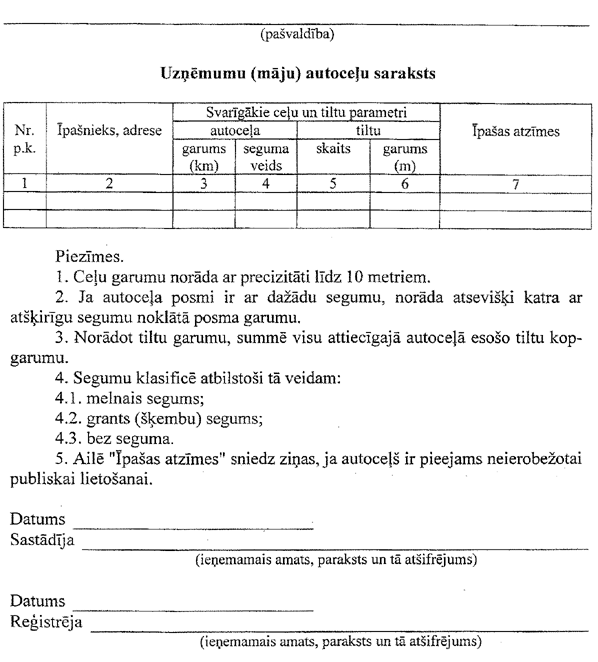 (pašvaldība)

Uzņēmumu (māju) autoceļu saraksts

| Nr. p.k. | Īpašnieks, adrese | Svarīgākie ceļu un tiltu parametri | | | | Īpašas atzīmes |
|---|---|---|---|---|---|---|
| | | autoceļa | | tiltu | | |
| | | garums (km) | seguma veids | skaits | garums (m) | |
| 1 | 2 | 3 | 4 | 5 | 6 | 7 |
| | | | | | | |
| | | | | | | |

Piezīmes.
1. Ceļu garumu norāda ar precizitāti līdz 10 metriem.
2. Ja autoceļa posmi ir ar dažādu segumu, norāda atsevišķi katra ar atšķirīgu segumu noklātā posma garumu.
3. Norādot tiltu garumu, summē visu attiecīgajā autoceļā esošo tiltu kopgarumu.
4. Segumu klasificē atbilstoši tā veidam:
4.1. melnais segums;
4.2. grants (šķembu) segums;
4.3. bez seguma.
5. Ailē "Īpašas atzīmes" sniedz ziņas, ja autoceļš ir pieejams neierobežotai publiskai lietošanai.

Datums
Sastādīja
(ieņemamais amats, paraksts un tā atšifrējums)

Datums
Reģistrēja
(ieņemamais amats, paraksts un tā atšifrējums)